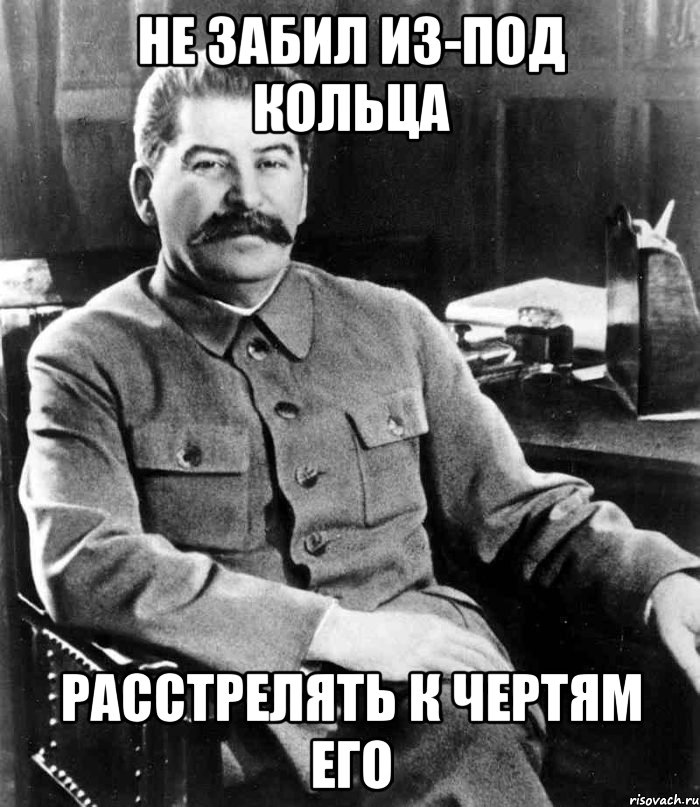 НЕ ЗАБИЛ ИЗ-ПОД КОЛЬЦА

РАССТРЕЛЯТЬ К ЧЕРТЯМ ЕГО

risovach.ru